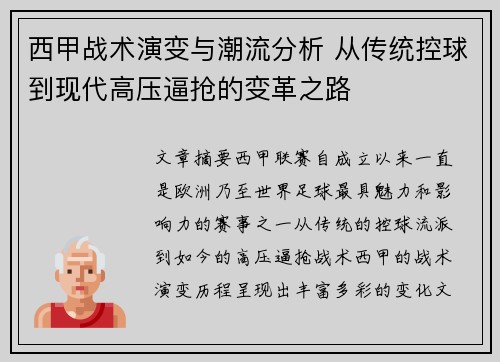 西甲战术演变与潮流分析 从传统控球到现代高压逼抢的变革之路

文章摘要西甲联赛自成立以来一直是欧洲乃至世界足球最具魅力和影响力的赛事之一从传统的控球流派到如今的高压逼抢战术西甲的战术演变历程呈现出丰富多彩的变化文